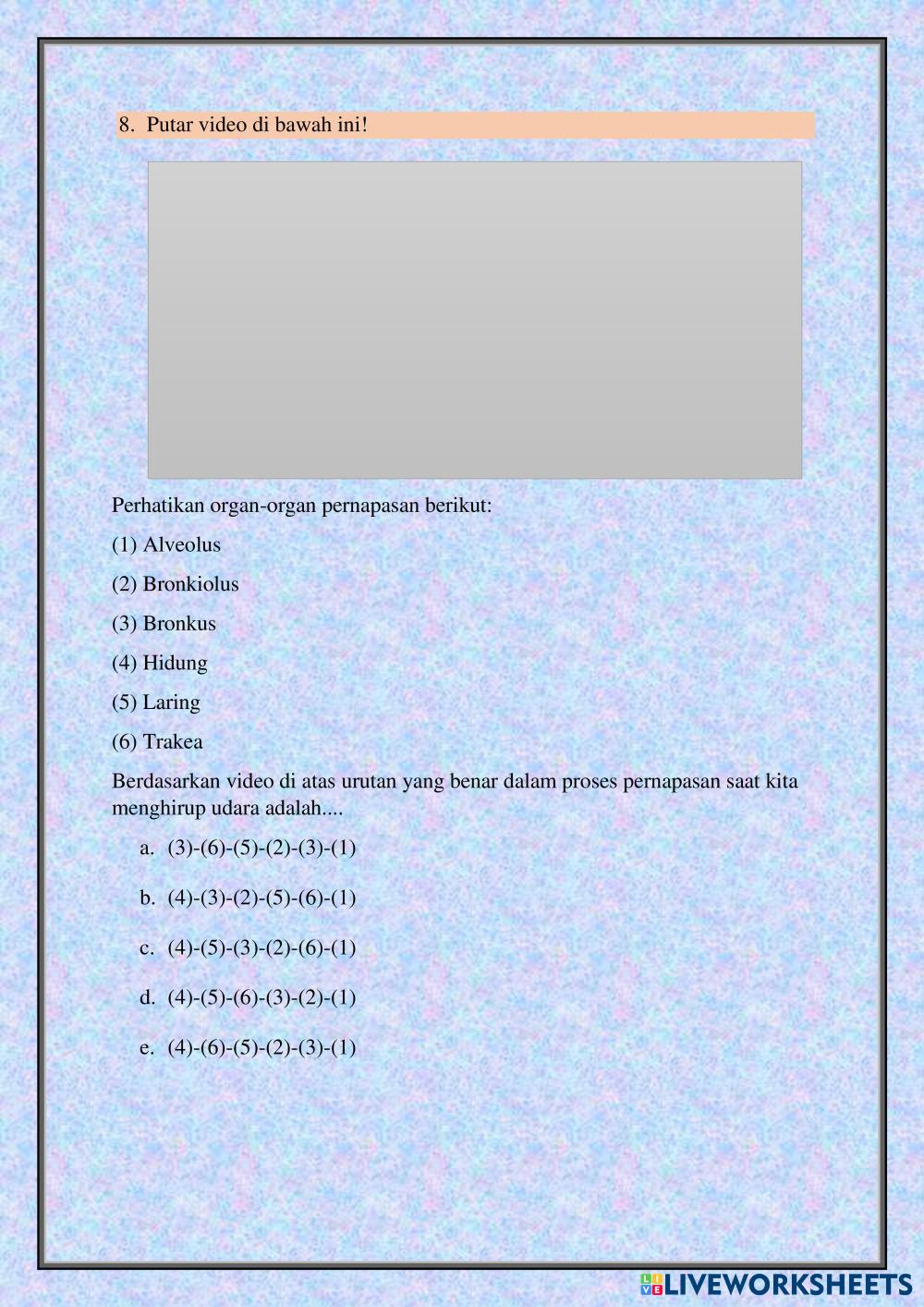 8. Putar video di bawah ini!

Perhatikan organ-organ pernapasan berikut:

(1) Alveolus

(2) Bronkiolus

(3) Bronkus

(4) Hidung

(5) Laring

(6) Trakea

Berdasarkan video di atas urutan yang benar dalam proses pernapasan saat kita menghirup udara adalah....

a. (3)-(6)-(5)-(2)-(3)-(1)

b. (4)-(3)-(2)-(5)-(6)-(1)

c. (4)-(5)-(3)-(2)-(6)-(1)

d. (4)-(5)-(6)-(3)-(2)-(1)

e. (4)-(6)-(5)-(2)-(3)-(1)

LIVEWORKSHEETS